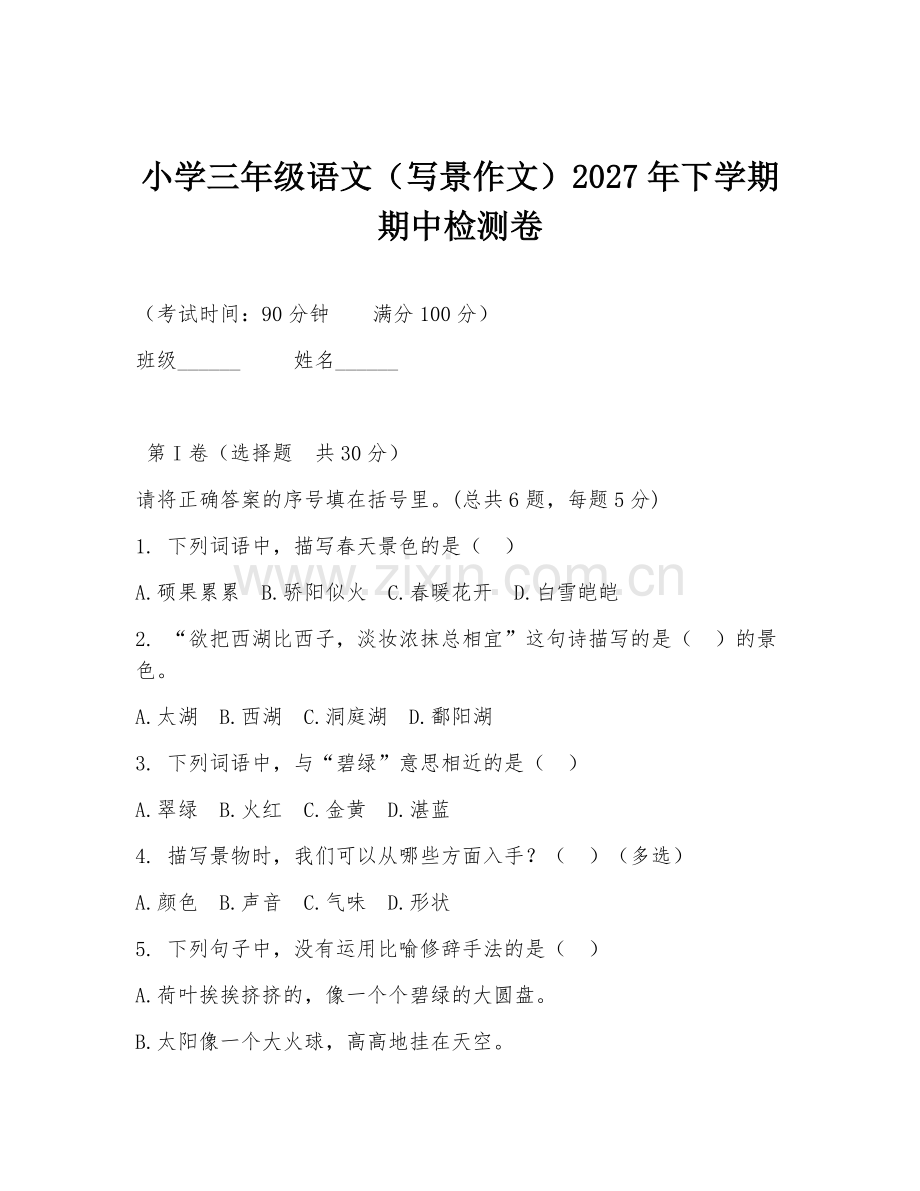 小学三年级语文（写景作文）2027年下学期期中检测卷

（考试时间：90分钟　　满分100分）

班级______　　姓名______

第Ⅰ卷（选择题　共30分）

请将正确答案的序号填在括号里。(总共6题，每题5分)

1. 下列词语中，描写春天景色的是（　）

A.硕果累累　B.骄阳似火　C.春暖花开　D.白雪皑皑

2. “欲把西湖比西子，淡妆浓抹总相宜”这句诗描写的是（　）的景色。

A.太湖　B.西湖　C.洞庭湖　D.鄱阳湖

3. 下列词语中，与“碧绿”意思相近的是（　）

A.翠绿　B.火红　C.金黄　D.湛蓝

4. 描写景物时，我们可以从哪些方面入手？（　）（多选）

A.颜色　B.声音　C.气味　D.形状

5. 下列句子中，没有运用比喻修辞手法的是（　）

A.荷叶挨挨挤挤的，像一个个碧绿的大圆盘。

B.太阳像一个大火球，高高地挂在天空。

www.zixin.com.cn